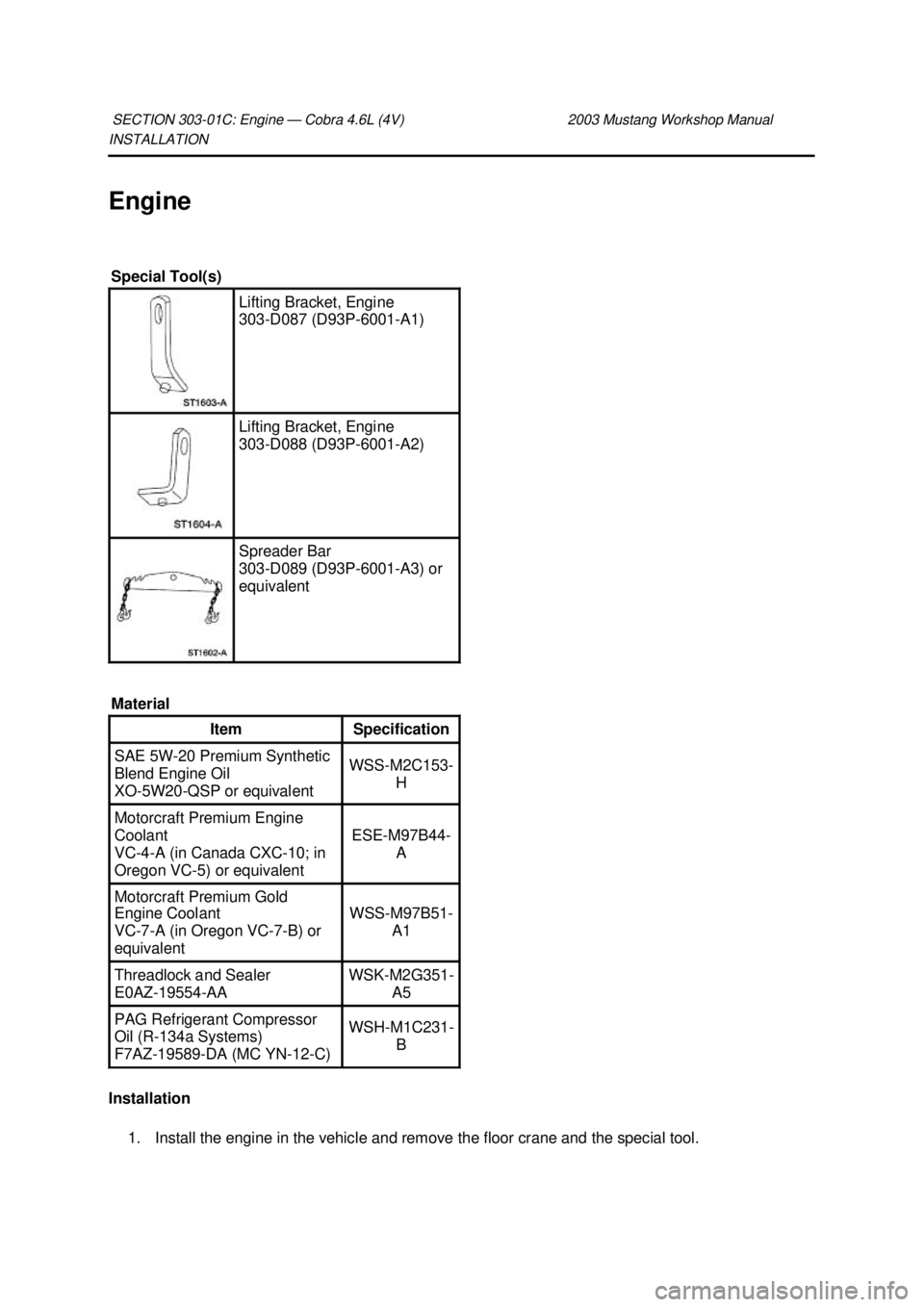 SECTION 303-01C: Engine — Cobra 4.6L (4V) 2003 Mustang Workshop Manual
INSTALLATION

Engine

Special Tool(s)

| | |
|---|---|
| ST1603-A | Lifting Bracket, Engine 303-D087 (D93P-6001-A1) |
| ST1604-A | Lifting Bracket, Engine 303-D088 (D93P-6001-A2) |
| ST1602-A | Spreader Bar 303-D089 (D93P-6001-A3) or equivalent |

Material

| Item | Specification |
|---|---|
| SAE 5W-20 Premium Synthetic Blend Engine Oil XO-5W20-QSP or equivalent | WSS-M2C153-H |
| Motorcraft Premium Engine Coolant VC-4-A (in Canada CXC-10; in Oregon VC-5) or equivalent | ESE-M97B44-A |
| Motorcraft Premium Gold Engine Coolant VC-7-A (in Oregon VC-7-B) or equivalent | WSS-M97B51-A1 |
| Threadlock and Sealer E0AZ-19554-AA | WSK-M2G351-A5 |
| PAG Refrigerant Compressor Oil (R-134a Systems) F7AZ-19589-DA (MC YN-12-C) | WSH-M1C231-B |

Installation

1. Install the engine in the vehicle and remove the floor crane and the special tool.

carmanualsonline.info